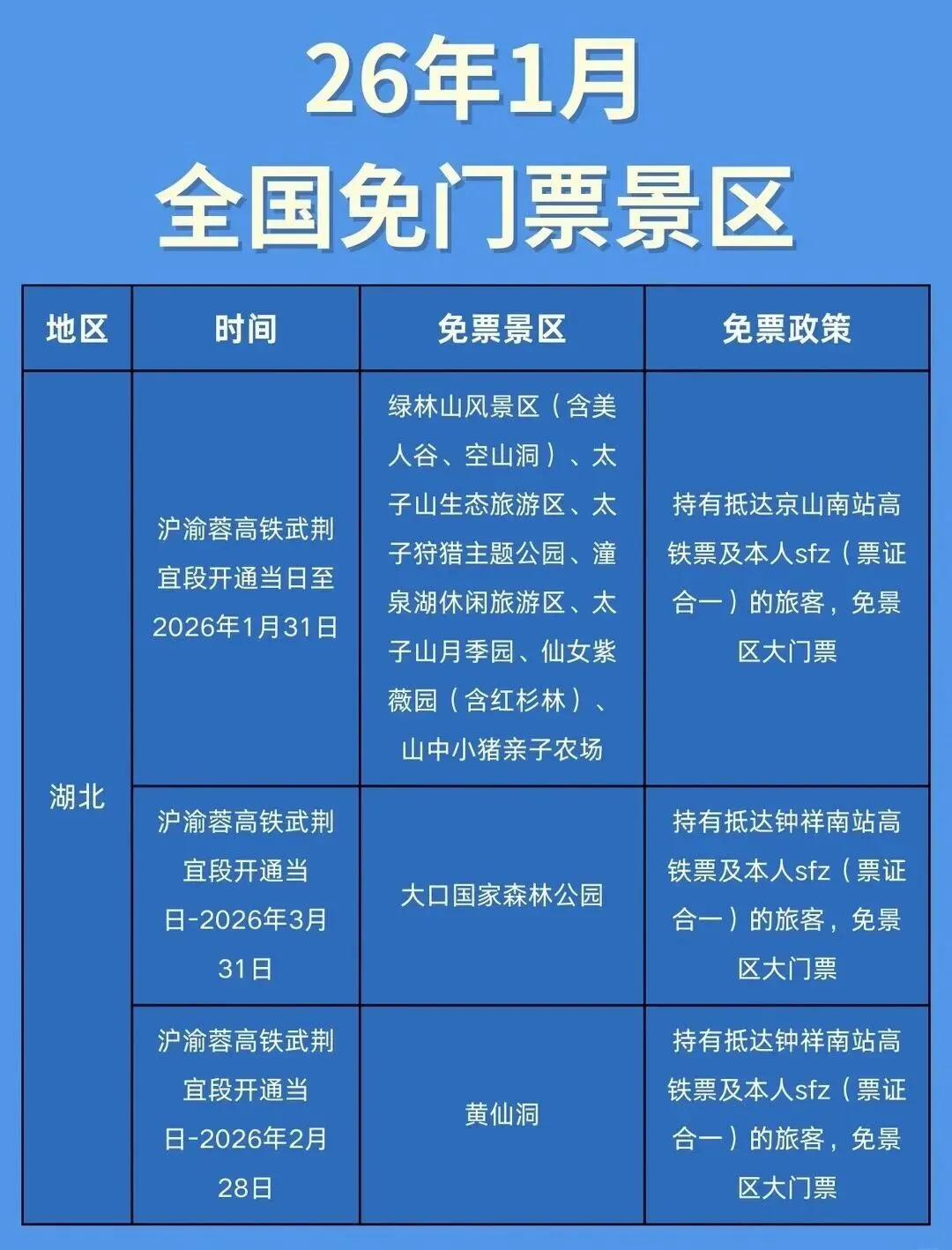 26年1月
全国免门票景区

| 地区 | 时间 | 免票景区 | 免票政策 |
|---|---|---|---|
| 湖北 | 沪渝蓉高铁武荆宜段开通当日至2026年1月31日 | 绿林山风景区（含美人谷、空山洞）、太子山生态旅游区、太子狩猎主题公园、潼泉湖休闲旅游区、太子山月季园、仙女紫薇园（含红杉林）、山中小猪亲子农场 | 持有抵达京山南站高铁票及本人sfz（票证合一）的旅客，免景区大门票 |
| | 沪渝蓉高铁武荆宜段开通当日-2026年3月31日 | 大口国家森林公园 | 持有抵达钟祥南站高铁票及本人sfz（票证合一）的旅客，免景区大门票 |
| | 沪渝蓉高铁武荆宜段开通当日-2026年2月28日 | 黄仙洞 | 持有抵达钟祥南站高铁票及本人sfz（票证合一）的旅客，免景区大门票 |